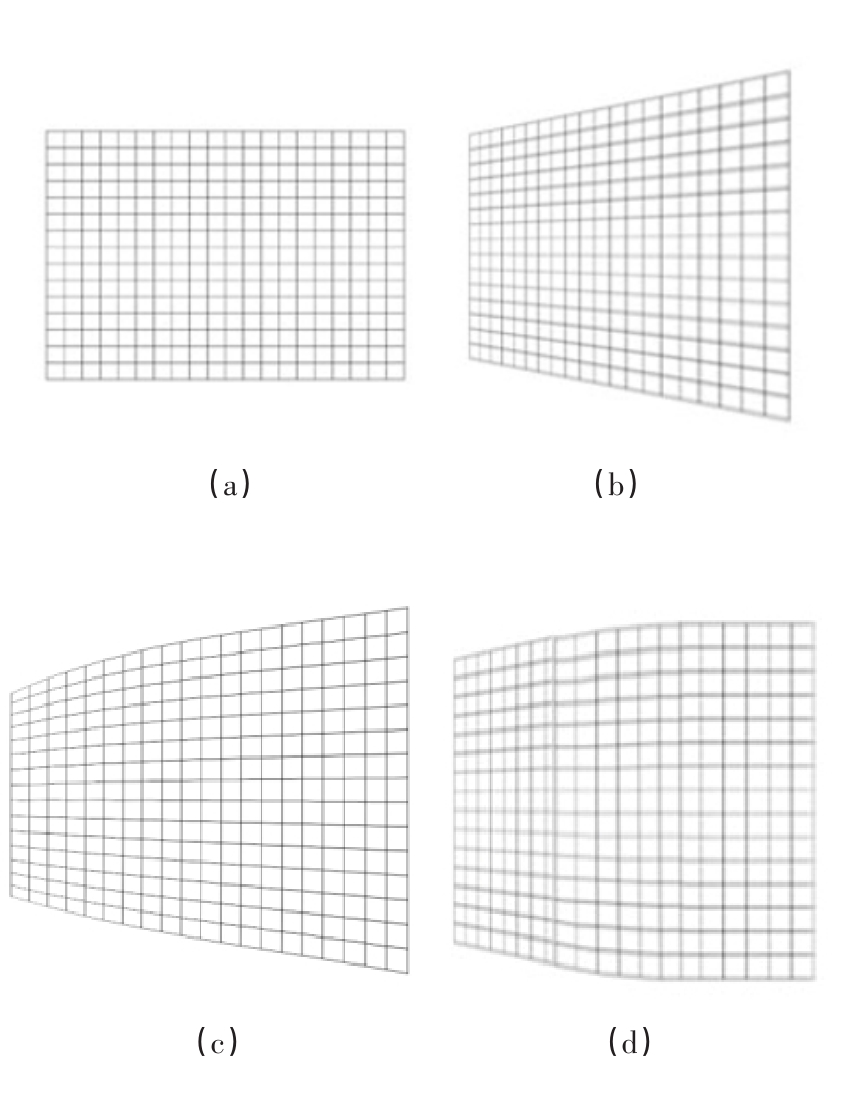 (a)

(b)

(c)

(d)